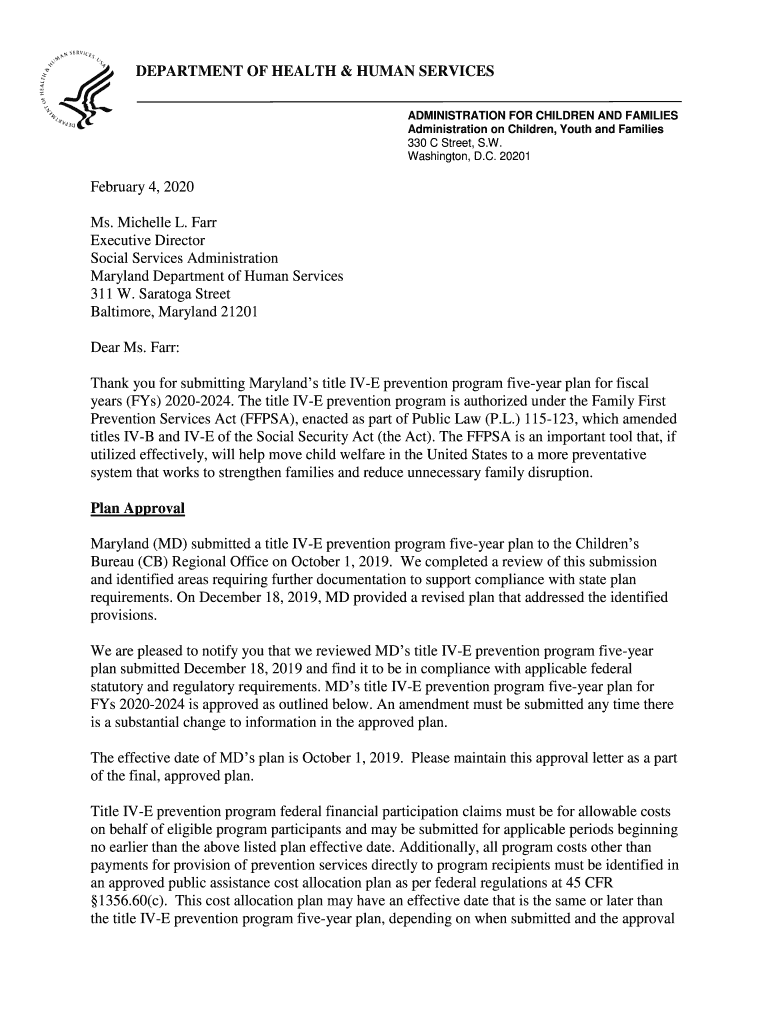 DEPARTMENT OF HEALTH & HUMAN SERVICES

ADMINISTRATION FOR CHILDREN AND FAMILIES
Administration on Children, Youth and Families
330 C Street, S.W.
Washington, D.C. 20201

February 4, 2020

Ms. Michelle L. Farr
Executive Director
Social Services Administration
Maryland Department of Human Services
311 W. Saratoga Street
Baltimore, Maryland 21201

Dear Ms. Farr:

Thank you for submitting Maryland's title IV-E prevention program five-year plan for fiscal years (FYs) 2020-2024. The title IV-E prevention program is authorized under the Family First Prevention Services Act (FFPSA), enacted as part of Public Law (P.L.) 115-123, which amended titles IV-B and IV-E of the Social Security Act (the Act). The FFPSA is an important tool that, if utilized effectively, will help move child welfare in the United States to a more preventative system that works to strengthen families and reduce unnecessary family disruption.

Plan Approval

Maryland (MD) submitted a title IV-E prevention program five-year plan to the Children's Bureau (CB) Regional Office on October 1, 2019. We completed a review of this submission and identified areas requiring further documentation to support compliance with state plan requirements. On December 18, 2019, MD provided a revised plan that addressed the identified provisions.

We are pleased to notify you that we reviewed MD's title IV-E prevention program five-year plan submitted December 18, 2019 and find it to be in compliance with applicable federal statutory and regulatory requirements. MD's title IV-E prevention program five-year plan for FYs 2020-2024 is approved as outlined below. An amendment must be submitted any time there is a substantial change to information in the approved plan.

The effective date of MD's plan is October 1, 2019. Please maintain this approval letter as a part of the final, approved plan.

Title IV-E prevention program federal financial participation claims must be for allowable costs on behalf of eligible program participants and may be submitted for applicable periods beginning no earlier than the above listed plan effective date. Additionally, all program costs other than payments for provision of prevention services directly to program recipients must be identified in an approved public assistance cost allocation plan as per federal regulations at 45 CFR §1356.60(c). This cost allocation plan may have an effective date that is the same or later than the title IV-E prevention program five-year plan, depending on when submitted and the approval